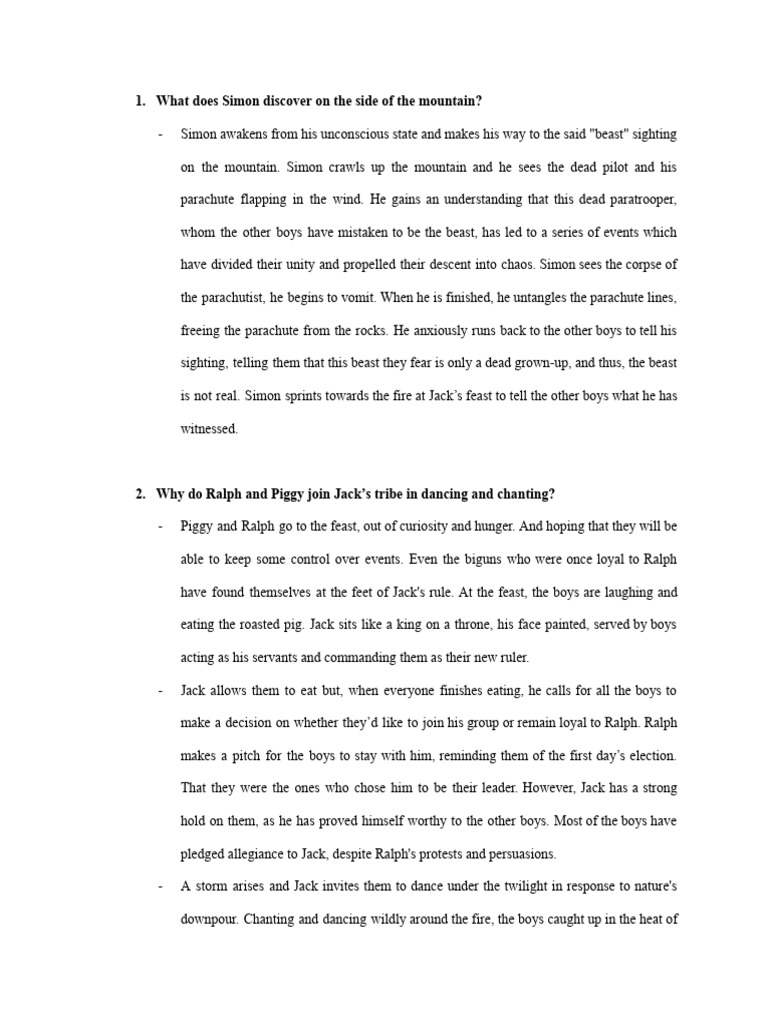 1. What does Simon discover on the side of the mountain?

- Simon awakens from his unconscious state and makes his way to the said "beast" sighting on the mountain. Simon crawls up the mountain and he sees the dead pilot and his parachute flapping in the wind. He gains an understanding that this dead paratrooper, whom the other boys have mistaken to be the beast, has led to a series of events which have divided their unity and propelled their descent into chaos. Simon sees the corpse of the parachutist, he begins to vomit. When he is finished, he untangles the parachute lines, freeing the parachute from the rocks. He anxiously runs back to the other boys to tell his sighting, telling them that this beast they fear is only a dead grown-up, and thus, the beast is not real. Simon sprints towards the fire at Jack's feast to tell the other boys what he has witnessed.

2. Why do Ralph and Piggy join Jack's tribe in dancing and chanting?

- Piggy and Ralph go to the feast, out of curiosity and hunger. And hoping that they will be able to keep some control over events. Even the biguns who were once loyal to Ralph have found themselves at the feet of Jack's rule. At the feast, the boys are laughing and eating the roasted pig. Jack sits like a king on a throne, his face painted, served by boys acting as his servants and commanding them as their new ruler.

- Jack allows them to eat but, when everyone finishes eating, he calls for all the boys to make a decision on whether they'd like to join his group or remain loyal to Ralph. Ralph makes a pitch for the boys to stay with him, reminding them of the first day's election. That they were the ones who chose him to be their leader. However, Jack has a strong hold on them, as he has proved himself worthy to the other boys. Most of the boys have pledged allegiance to Jack, despite Ralph's protests and persuasions.

- A storm arises and Jack invites them to dance under the twilight in response to nature's downpour. Chanting and dancing wildly around the fire, the boys caught up in the heat of